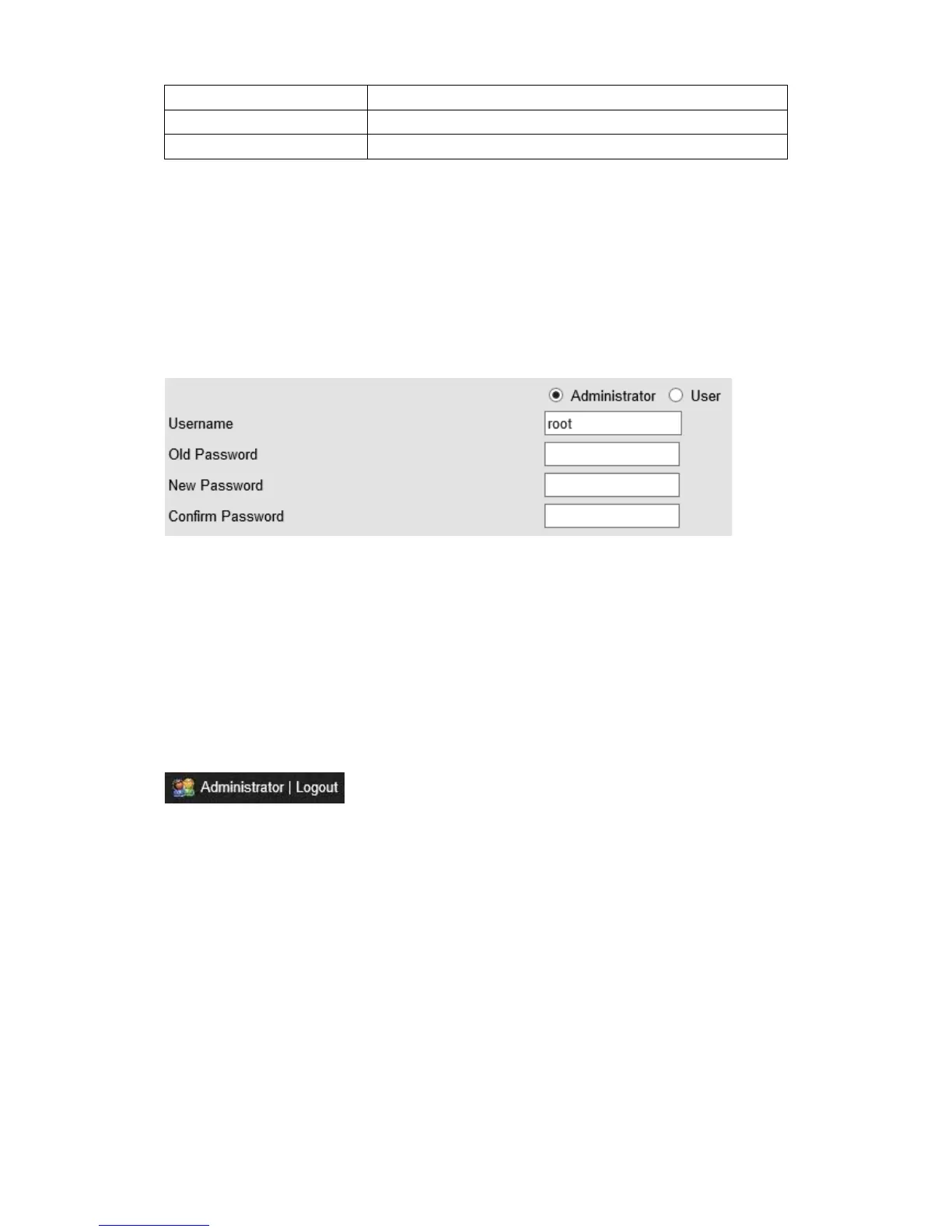 Administrator User

Username root

Old Password

New Password

Confirm Password

Administrator | Logout